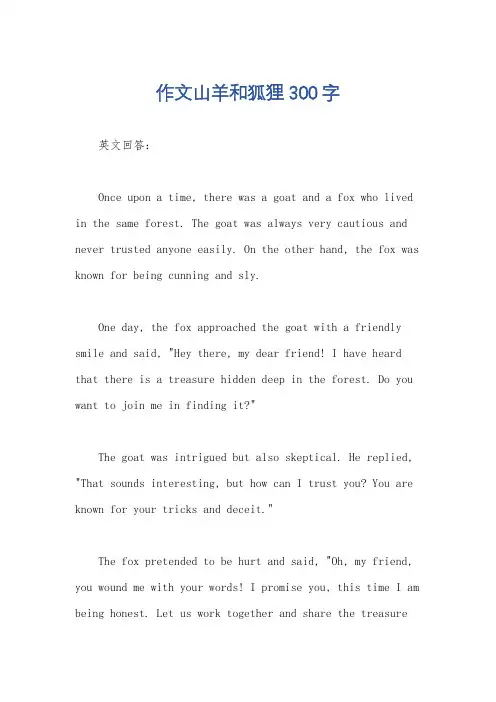 作文山羊和狐狸300字

英文回答：

Once upon a time, there was a goat and a fox who lived in the same forest. The goat was always very cautious and never trusted anyone easily. On the other hand, the fox was known for being cunning and sly.

One day, the fox approached the goat with a friendly smile and said, "Hey there, my dear friend! I have heard that there is a treasure hidden deep in the forest. Do you want to join me in finding it?"

The goat was intrigued but also skeptical. He replied, "That sounds interesting, but how can I trust you? You are known for your tricks and deceit."

The fox pretended to be hurt and said, "Oh, my friend, you wound me with your words! I promise you, this time I am being honest. Let us work together and share the treasure